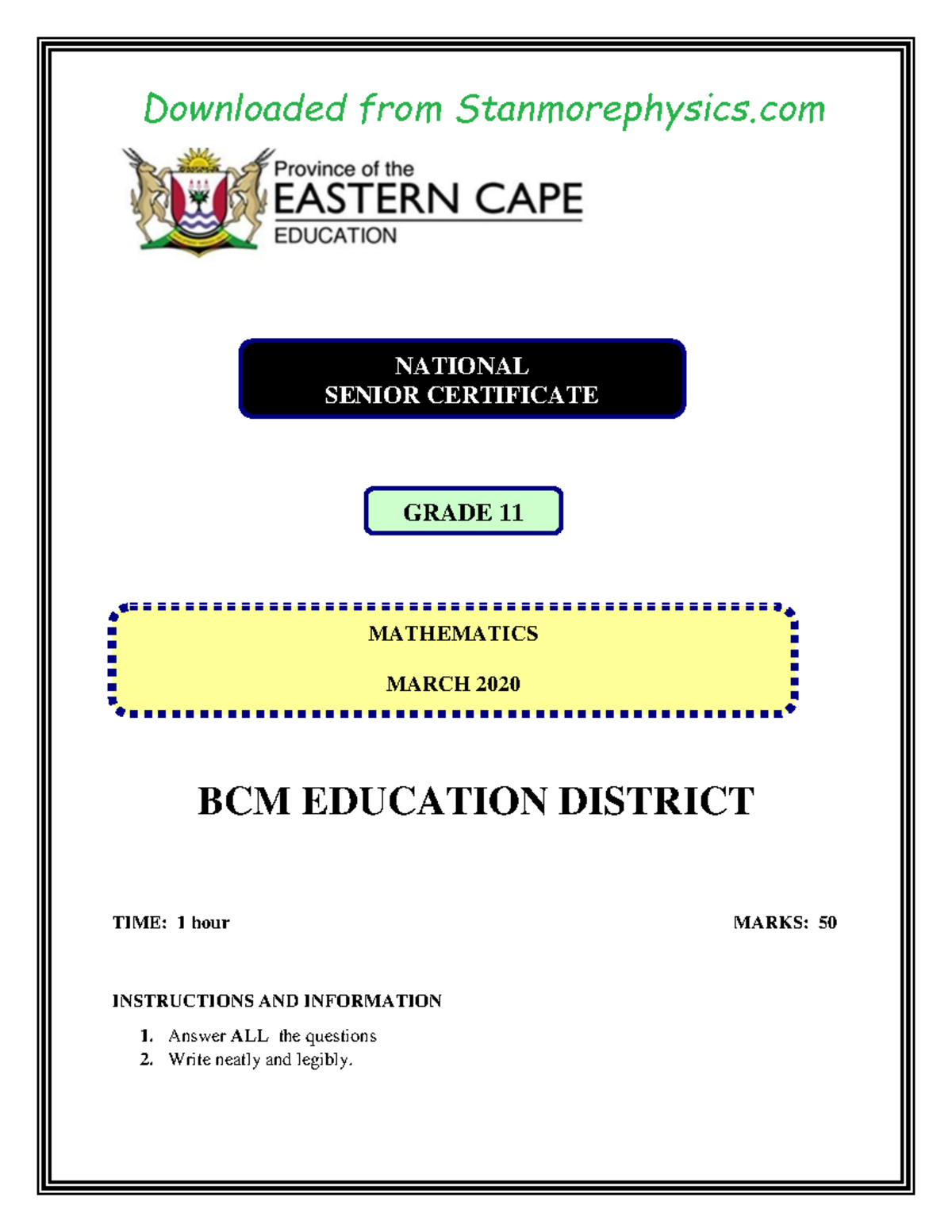 Downloaded from Stanmorephysics.com

Province of the
EASTERN CAPE
EDUCATION

NATIONAL
SENIOR CERTIFICATE

GRADE 11

MATHEMATICS

MARCH 2020

BCM EDUCATION DISTRICT

TIME: 1 hour

MARKS: 50

INSTRUCTIONS AND INFORMATION

1. Answer ALL the questions
2. Write neatly and legibly.